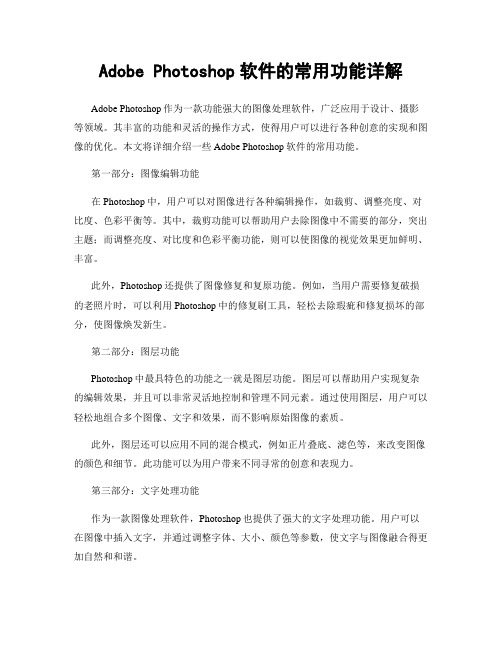 Adobe Photoshop 软件的常用功能详解

Adobe Photoshop 作为一款功能强大的图像处理软件，广泛应用于设计、摄影等领域。其丰富的功能和灵活的操作方式，使得用户可以进行各种创意的实现和图像的优化。本文将详细介绍一些 Adobe Photoshop 软件的常用功能。

第一部分：图像编辑功能

在 Photoshop 中，用户可以对图像进行各种编辑操作，如裁剪、调整亮度、对比度、色彩平衡等。其中，裁剪功能可以帮助用户去除图像中不需要的部分，突出主题；而调整亮度、对比度和色彩平衡功能，则可以使图像的视觉效果更加鲜明、丰富。

此外，Photoshop 还提供了图像修复和复原功能。例如，当用户需要修复破损的老照片时，可以利用 Photoshop 中的修复刷工具，轻松去除瑕疵和修复损坏的部分，使图像焕发新生。

第二部分：图层功能

Photoshop 中最具特色的功能之一就是图层功能。图层可以帮助用户实现复杂的编辑效果，并且可以非常灵活地控制和管理不同元素。通过使用图层，用户可以轻松地组合多个图像、文字和效果，而不影响原始图像的素质。

此外，图层还可以应用不同的混合模式，例如正片叠底、滤色等，来改变图像的颜色和细节。此功能可以为用户带来不同寻常的创意和表现力。

第三部分：文字处理功能

作为一款图像处理软件，Photoshop 也提供了强大的文字处理功能。用户可以在图像中插入文字，并通过调整字体、大小、颜色等参数，使文字与图像融合得更加自然和和谐。